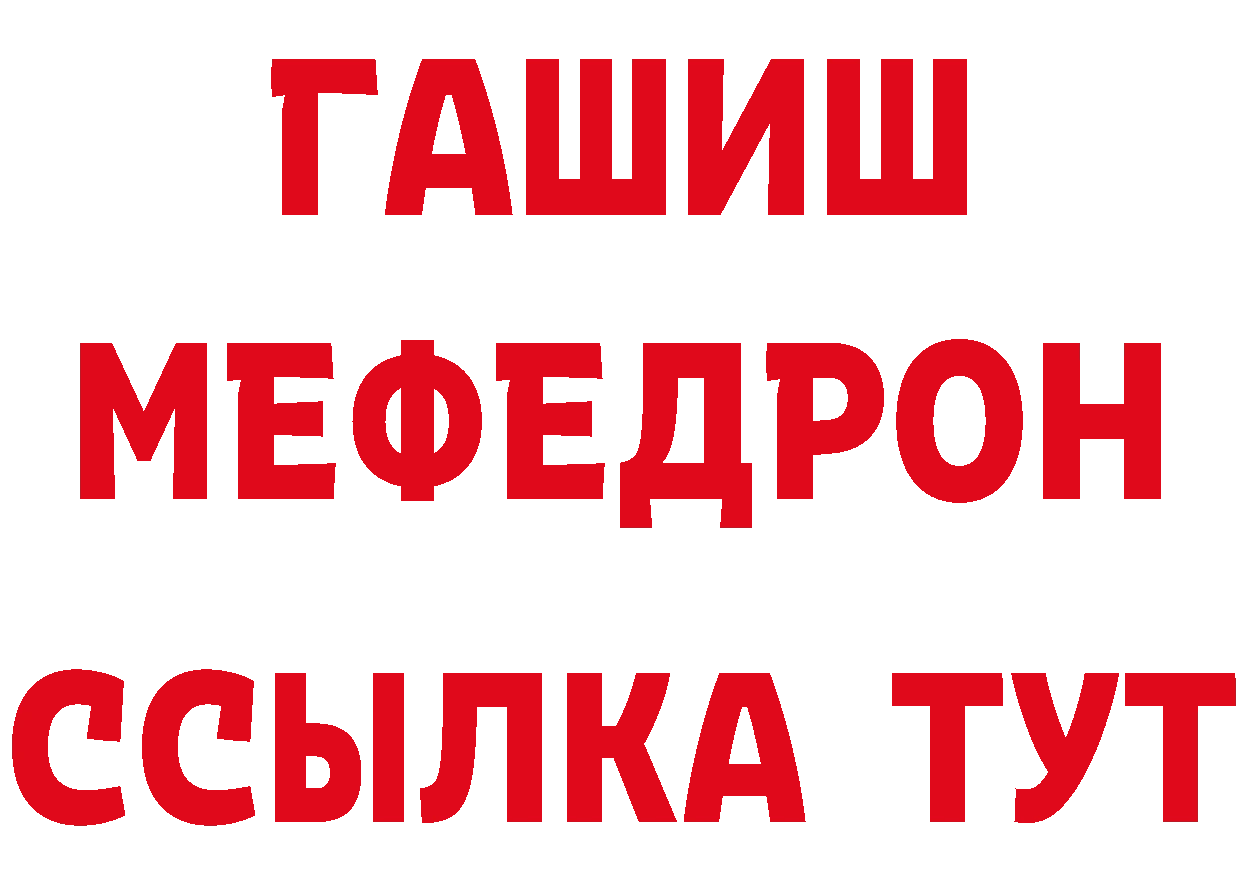 ГАШИШ
МЕФЕДРОН
ССЫЛКА ТУТ